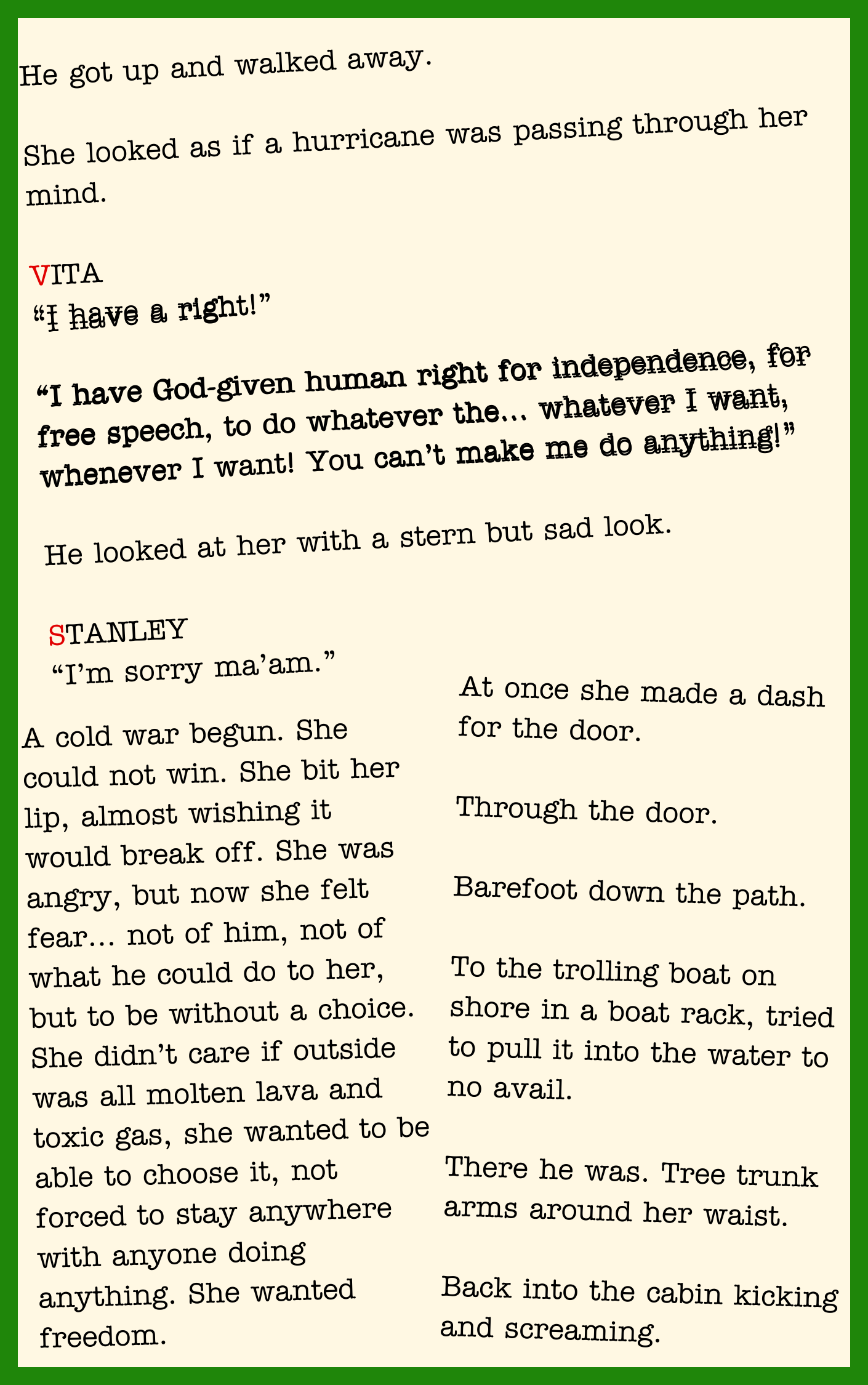 He got up and walked away.

She looked as if a hurricane was passing through her mind.

VITA
“I have a right!”

“I have God-given human right for independence, for free speech, to do whatever the… whatever I want, whenever I want! You can’t make me do anything!”

He looked at her with a stern but sad look.

STANLEY
“I’m sorry ma’am.”

A cold war begun. She could not win. She bit her lip, almost wishing it would break off. She was angry, but now she felt fear… not of him, not of what he could do to her, but to be without a choice. She didn’t care if outside was all molten lava and toxic gas, she wanted to be able to choose it, not forced to stay anywhere with anyone doing anything. She wanted freedom.

At once she made a dash for the door.

Through the door.

Barefoot down the path.

To the trolling boat on shore in a boat rack, tried to pull it into the water to no avail.

There he was. Tree trunk arms around her waist.

Back into the cabin kicking and screaming.